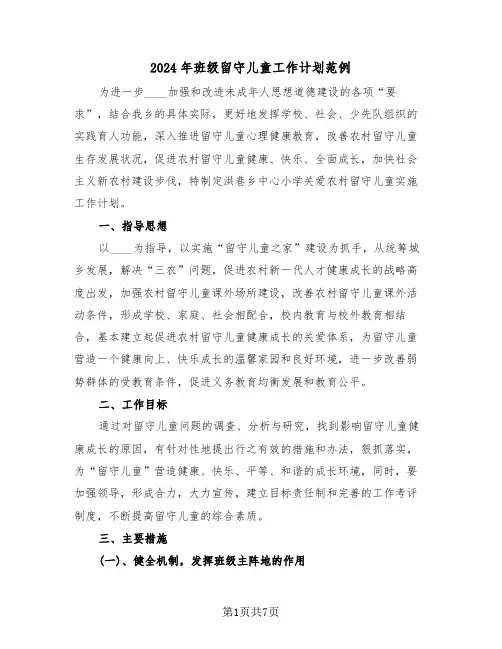 2024年班级留守儿童工作计划范例

为进一步____加强和改进未成年人思想道德建设的各项“要求”，结合我乡的具体实际，更好地发挥学校、社会、少先队组织的实践育人功能，深入推进留守儿童心理健康教育，改善农村留守儿童生存发展状况，促进农村留守儿童健康、快乐、全面成长，加快社会主义新农村建设步伐，特制定洪巷乡中心小学关爱农村留守儿童实施工作计划。

一、指导思想

以____为指导，以实施“留守儿童之家”建设为抓手，从统筹城乡发展，解决“三农”问题，促进农村新一代人才健康成长的战略高度出发，加强农村留守儿童课外场所建设，改善农村留守儿童课外活动条件，形成学校、家庭、社会相配合，校内教育与校外教育相结合，基本建立起促进农村留守儿童健康成长的关爱体系，为留守儿童营造一个健康向上、快乐成长的温馨家园和良好环境，进一步改善弱势群体的受教育条件，促进义务教育均衡发展和教育公平。

二、工作目标

通过对留守儿童问题的调查、分析与研究，找到影响留守儿童健康成长的原因，有针对性地提出行之有效的措施和办法，狠抓落实，为“留守儿童”营造健康、快乐、平等、和谐的成长环境，同时，要加强领导，形成合力，大力宣传，建立目标责任制和完善的工作考评制度，不断提高留守儿童的综合素质。

三、主要措施

(一)、健全机制，发挥班级主阵地的作用

第1页共7页